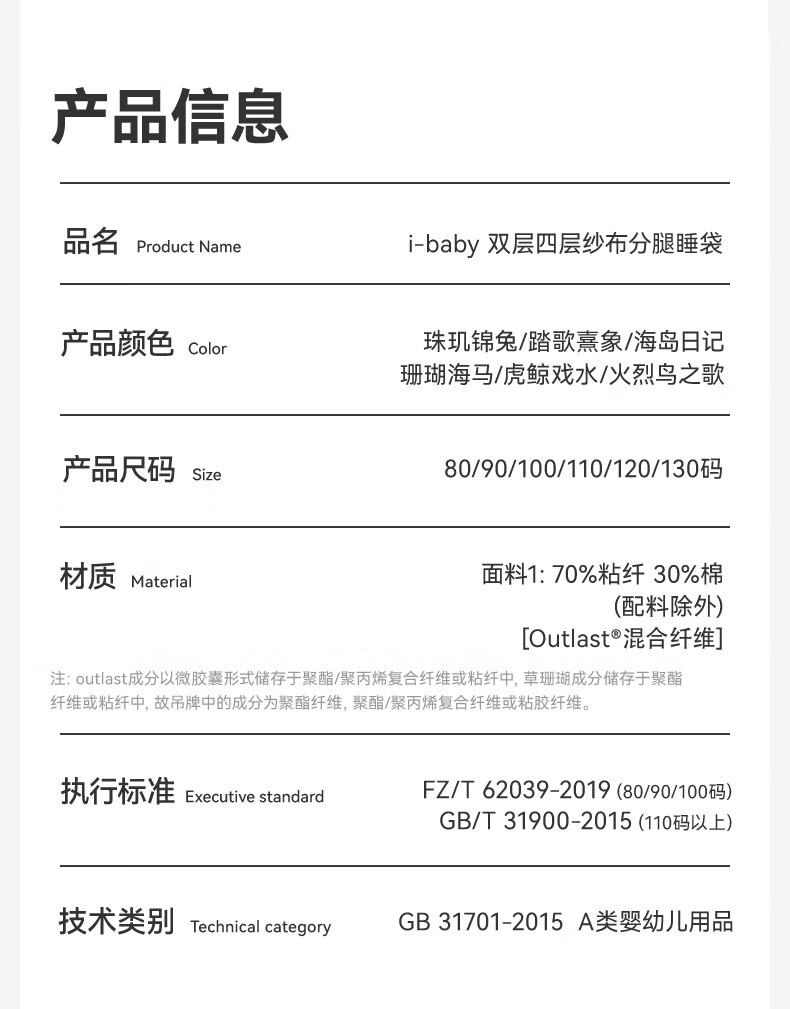 产品信息

品名 Product Name i-baby 双层四层纱布分腿睡袋

产品颜色 Color 珠玑锦兔/踏歌熹象/海岛日记 珊瑚海马/虎鲸戏水/火烈鸟之歌

产品尺码 Size 80/90/100/110/120/130码

材质 Material 面料1: 70%粘纤 30%棉 (配料除外) [Outlast®混合纤维]

注: outlast成分以微胶囊形式储存于聚酯/聚丙烯复合纤维或粘纤中, 草珊瑚成分储存于聚酯纤维或粘纤中, 故吊牌中的成分为聚酯纤维, 聚酯/聚丙烯复合纤维或粘胶纤维。

执行标准 Executive standard FZ/T 62039-2019 (80/90/100码) GB/T 31900-2015 (110码以上)

技术类别 Technical category GB 31701-2015 A类婴幼儿用品